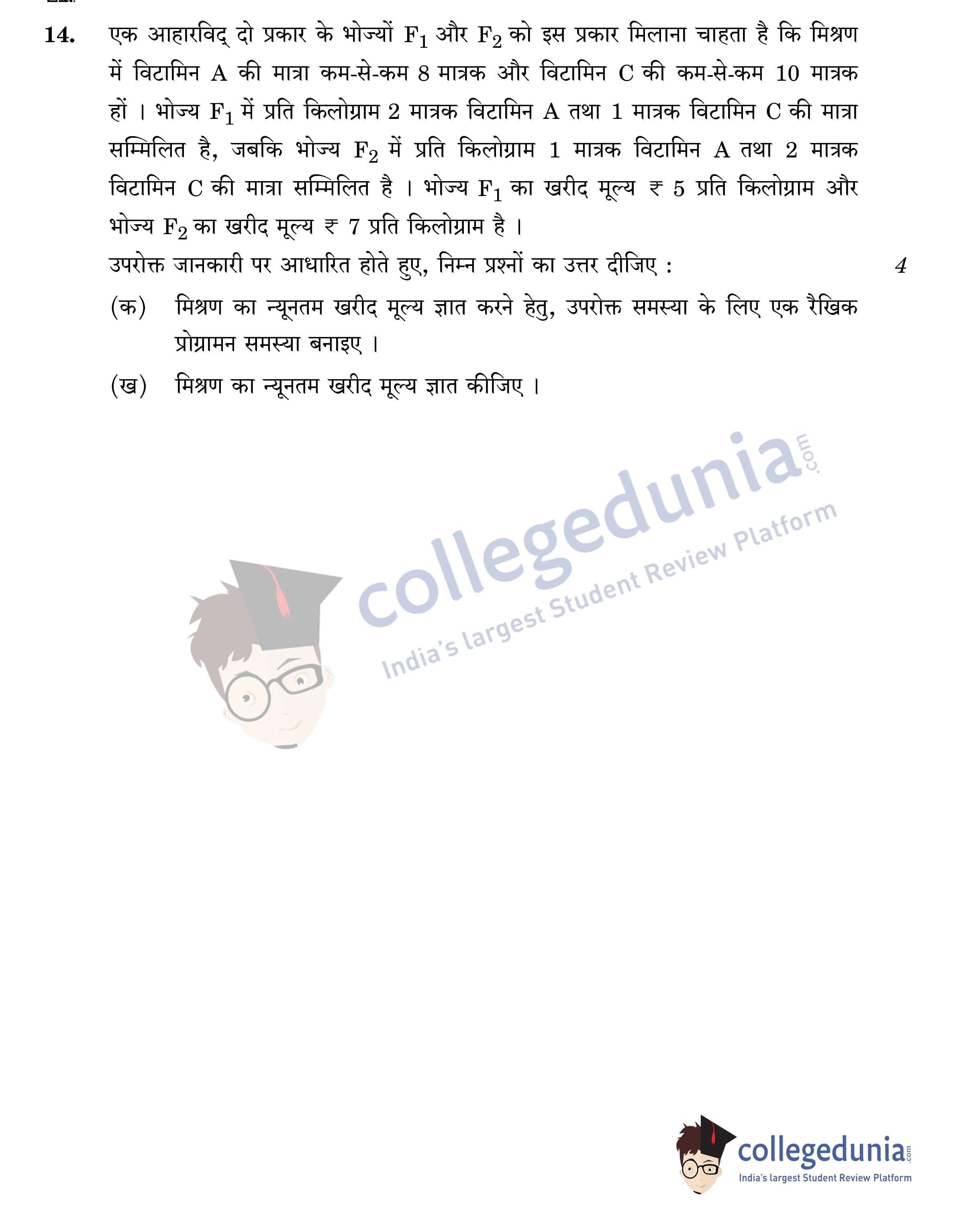 14. एक आहारविद् दो प्रकार के भोज्यों $F_1$ और $F_2$ को इस प्रकार मिलाना चाहता है कि मिश्रण में विटामिन A की मात्रा कम-से-कम 8 मात्रक और विटामिन C की कम-से-कम 10 मात्रक हों । भोज्य $F_1$ में प्रति किलोग्राम 2 मात्रक विटामिन A तथा 1 मात्रक विटामिन C की मात्रा सम्मिलित है, जबकि भोज्य $F_2$ में प्रति किलोग्राम 1 मात्रक विटामिन A तथा 2 मात्रक विटामिन C की मात्रा सम्मिलित है । भोज्य $F_1$ का खरीद मूल्य ₹ 5 प्रति किलोग्राम और भोज्य $F_2$ का खरीद मूल्य ₹ 7 प्रति किलोग्राम है ।

उपरोक्त जानकारी पर आधारित होते हुए, निम्न प्रश्नों का उत्तर दीजिए : 4

(क) मिश्रण का न्यूनतम खरीद मूल्य ज्ञात करने हेतु, उपरोक्त समस्या के लिए एक रैखिक प्रोग्रामन समस्या बनाइए ।

(ख) मिश्रण का न्यूनतम खरीद मूल्य ज्ञात कीजिए ।

collegedunia.com
India's largest Student Review Platform

collegedunia.com
India's largest Student Review Platform